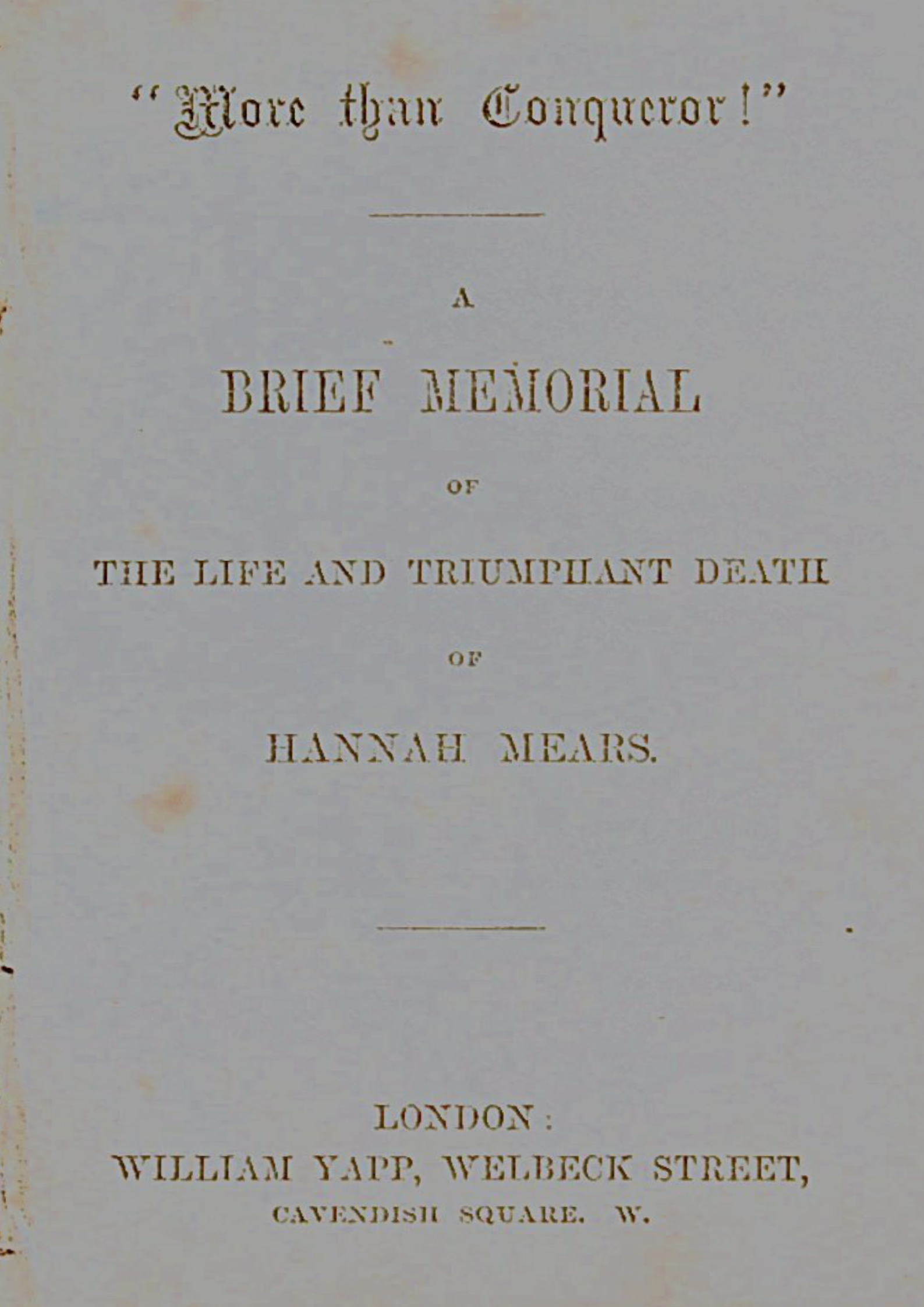 "More than Conqueror!"

A

BRIEF MEMORIAL

OF

THE LIFE AND TRIUMPHANT DEATH

OF

HANNAH MEARS.

LONDON:
WILLIAM YAPP, WELBECK STREET,
CAVENDISH SQUARE. W.